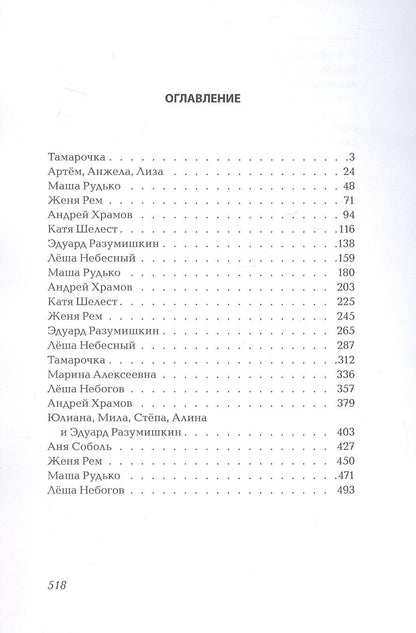 ОГЛАВЛЕНИЕ

Тамарочка 3
Артём, Анжела, Лиза 24
Маша Рудько 48
Женя Рем 71
Андрей Храмов 94
Катя Шелест 116
Эдуард Разумишкин 138
Лёша Небесный 159
Маша Рудько 180
Андрей Храмов 203
Катя Шелест 225
Женя Рем 245
Эдуард Разумишкин 265
Лёша Небесный 287
Тамарочка 312
Марина Алексеевна 336
Лёша Небогов 357
Андрей Храмов 379
Юлиана, Мила, Стёпа, Алина
и Эдуард Разумишкин 403
Аня Соболь 427
Женя Рем 450
Маша Рудько 471
Лёша Небогов 493

518